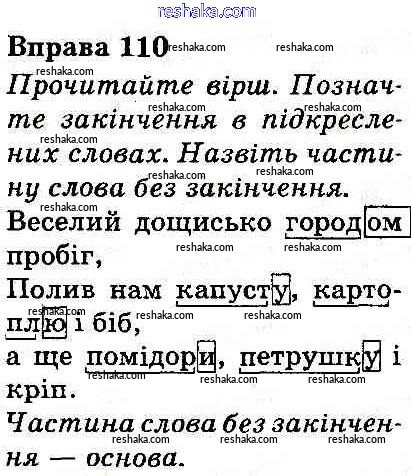 Вправа 110

Прочитайте вірш. Позначте закінчення в підкреслених словах. Назвіть частину слова без закінчення.

Веселий дощисько городом пробіг,
Полив нам капусту, картоплю і біб,
а ще помідори, петрушку і кріп.

Частина слова без закінчення — основа.

reshaka.com